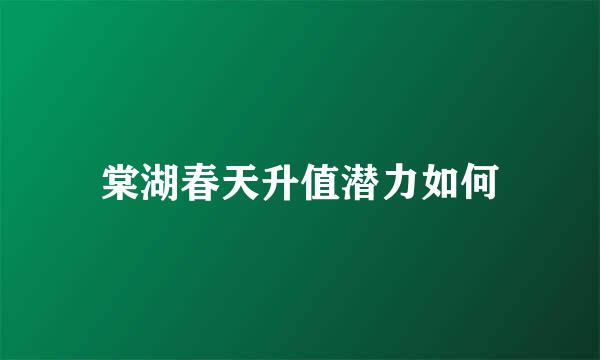 棠湖春天升值潜力如何